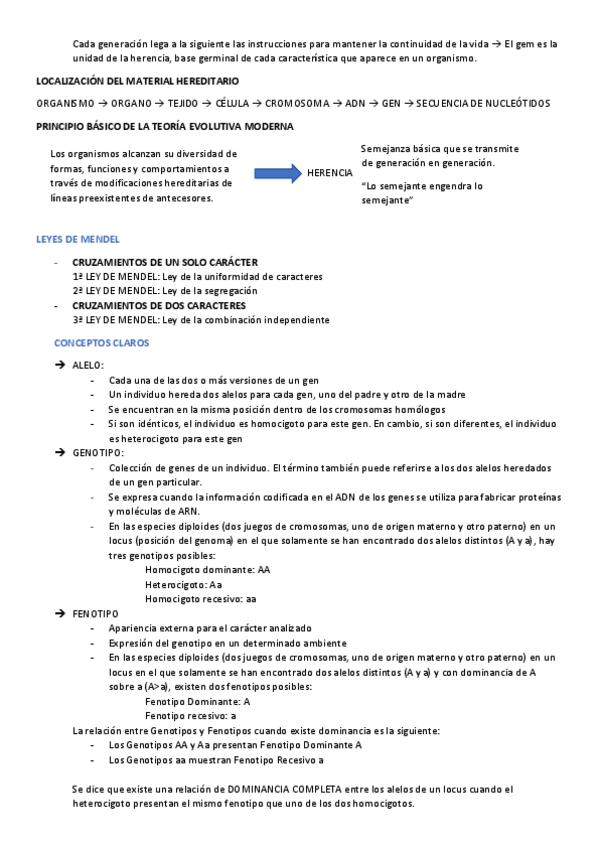 Cada generación lega a la siguiente las instrucciones para mantener la continuidad de la vida → El gem es la unidad de la herencia, base germinal de cada característica que aparece en un organismo.

LOCALIZACIÓN DEL MATERIAL HEREDITARIO

ORGANISMO → ORGANO → TEJIDO → CÉLULA → CROMOSOMA → ADN → GEN → SECUENCIA DE NUCLEÓTIDOS

PRINCIPIO BÁSICO DE LA TEORÍA EVOLUTIVA MODERNA

Los organismos alcanzan su diversidad de formas, funciones y comportamientos a través de modificaciones hereditarias de líneas preexistentes de antecesores.

HERENCIA

Semejanza básica que se transmite de generación en generación.

"Lo semejante engendra lo semejante"

LEYES DE MENDEL

- CRUZAMIENTOS DE UN SOLO CARÁCTER
1ª LEY DE MENDEL: Ley de la uniformidad de caracteres
2ª LEY DE MENDEL: Ley de la segregación
- CRUZAMIENTOS DE DOS CARACTERES
3ª LEY DE MENDEL: Ley de la combinación independiente

CONCEPTOS CLAROS

→ ALELO:
- Cada una de las dos o más versiones de un gen
- Un individuo hereda dos alelos para cada gen, uno del padre y otro de la madre
- Se encuentran en la misma posición dentro de los cromosomas homólogos
- Si son idénticos, el individuo es homocigoto para este gen. En cambio, si son diferentes, el individuo es heterocigoto para este gen

→ GENOTIPO:
- Colección de genes de un individuo. El término también puede referirse a los dos alelos heredados de un gen particular.
- Se expresa cuando la información codificada en el ADN de los genes se utiliza para fabricar proteínas y moléculas de ARN.
- En las especies diploides (dos juegos de cromosomas, uno de origen materno y otro paterno) en un locus (posición del genoma) en el que solamente se han encontrado dos alelos distintos (A y a), hay tres genotipos posibles:
Homocigoto dominante: AA
Heterocigoto: Aa
Homocigoto recesivo: aa

→ FENOTIPO
- Apariencia externa para el carácter analizado
- Expresión del genotipo en un determinado ambiente
- En las especies diploides (dos juegos de cromosomas, uno de origen materno y otro paterno) en un locus en el que solamente se han encontrado dos alelos distintos (A y a) y con dominancia de A sobre a (A>a), existen dos fenotipos posibles:
Fenotipo Dominante: A
Fenotipo recesivo: a

La relación entre Genotipos y Fenotipos cuando existe dominancia es la siguiente:
- Los Genotipos AA y Aa presentan Fenotipo Dominante A
- Los Genotipos aa muestran Fenotipo Recesivo a

Se dice que existe una relación de DOMINANCIA COMPLETA entre los alelos de un locus cuando el heterocigoto presentan el mismo fenotipo que uno de los dos homocigotos.